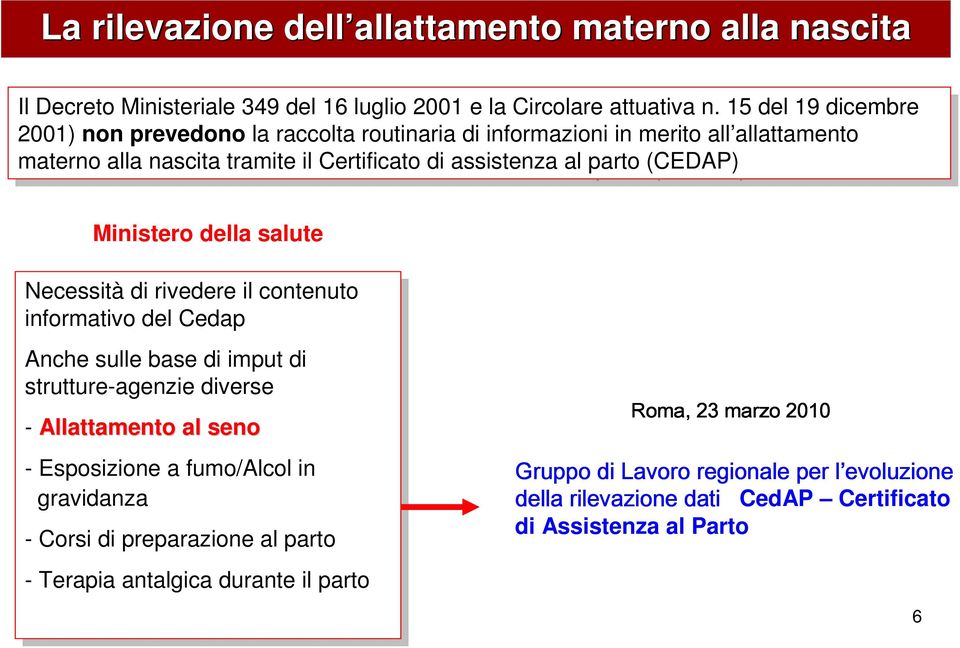 La rilevazione dell’allattamento materno alla nascita

Il Decreto Ministeriale 349 del 16 luglio 2001 e la Circolare attuativa n. 15 del 19 dicembre 2001) non prevedono la raccolta routinaria di informazioni in merito all’allattamento materno alla nascita tramite il Certificato di assistenza al parto (CEDAP)

Ministero della salute

Necessità di rivedere il contenuto informativo del Cedap

Anche sulle base di imput di strutture-agenzie diverse

- Allattamento al seno

- Esposizione a fumo/Alcol in gravidanza

- Corsi di preparazione al parto

- Terapia antalgica durante il parto

Roma, 23 marzo 2010

Gruppo di Lavoro regionale per l’evoluzione della rilevazione dati CedAP – Certificato di Assistenza al Parto

6